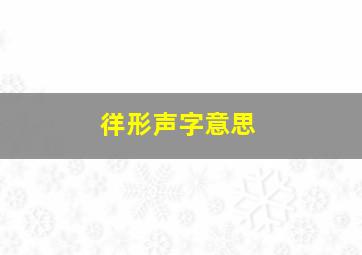 徉形声字意思